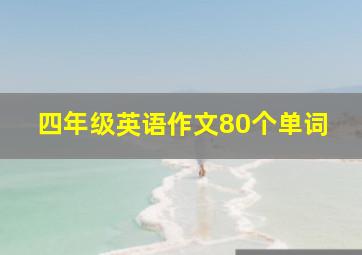 四年级英语作文80个单词